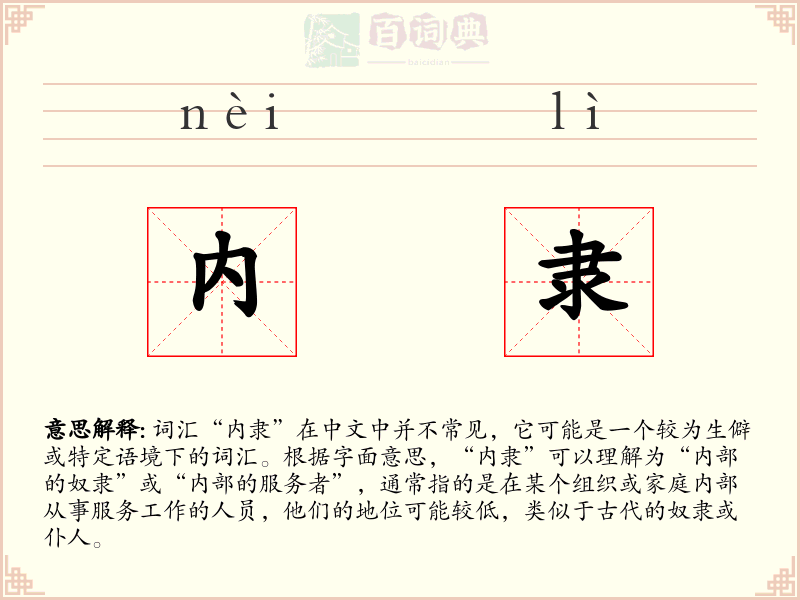 百词典
baicidian

nèi lì

内 隶

意思解释: 词汇“内隶”在中文中并不常见，它可能是一个较为生僻或特定语境下的词汇。根据字面意思，“内隶”可以理解为“内部的奴隶”或“内部的服务者”，通常指的是在某个组织或家庭内部从事服务工作的人员，他们的地位可能较低，类似于古代的奴隶或仆人。